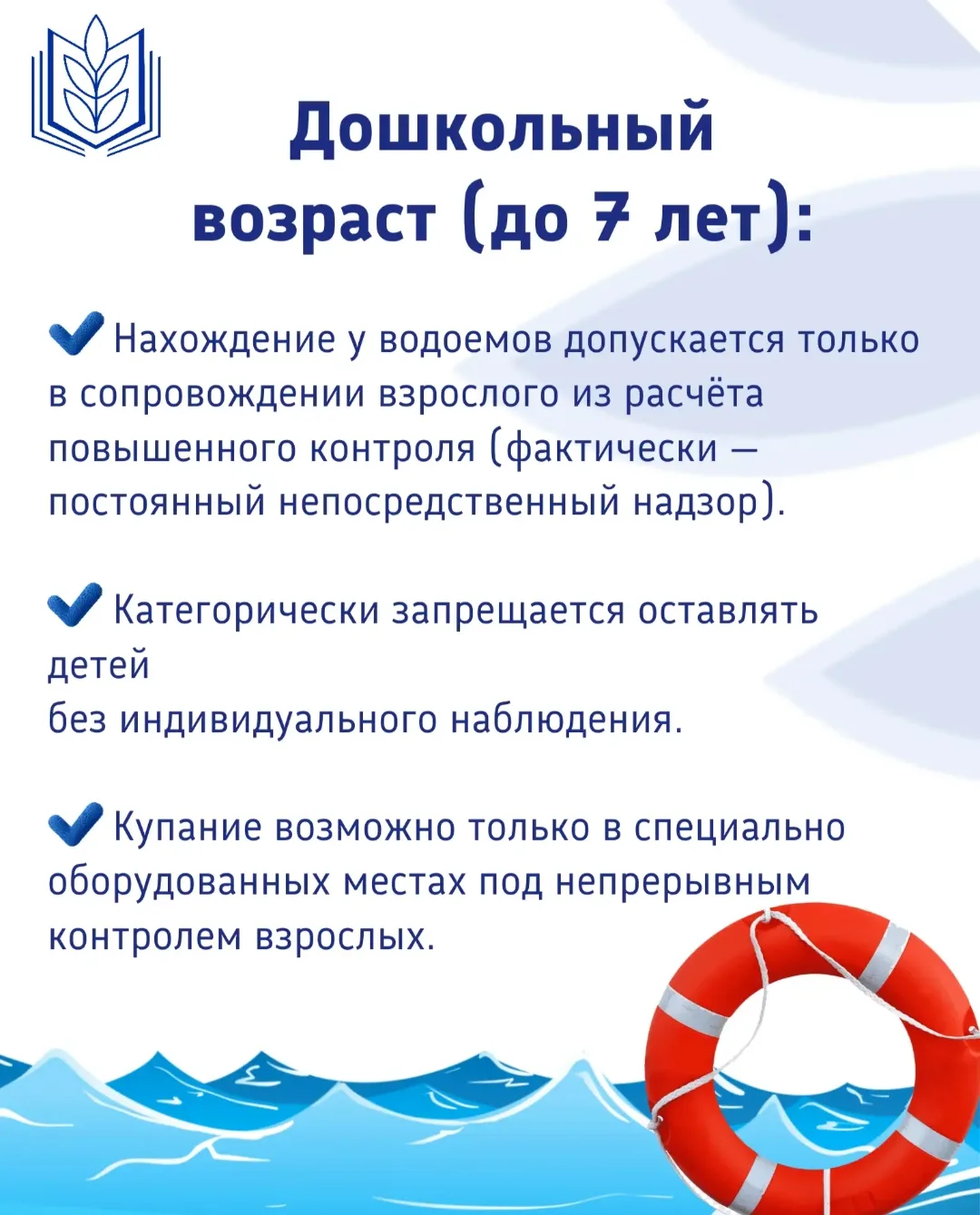 Дошкольный возраст (до 7 лет):

Нахождение у водоемов допускается только в сопровождении взрослого из расчёта повышенного контроля (фактически — постоянный непосредственный надзор).

Категорически запрещается оставлять детей
без индивидуального наблюдения.

Купание возможно только в специально оборудованных местах под непрерывным контролем взрослых.